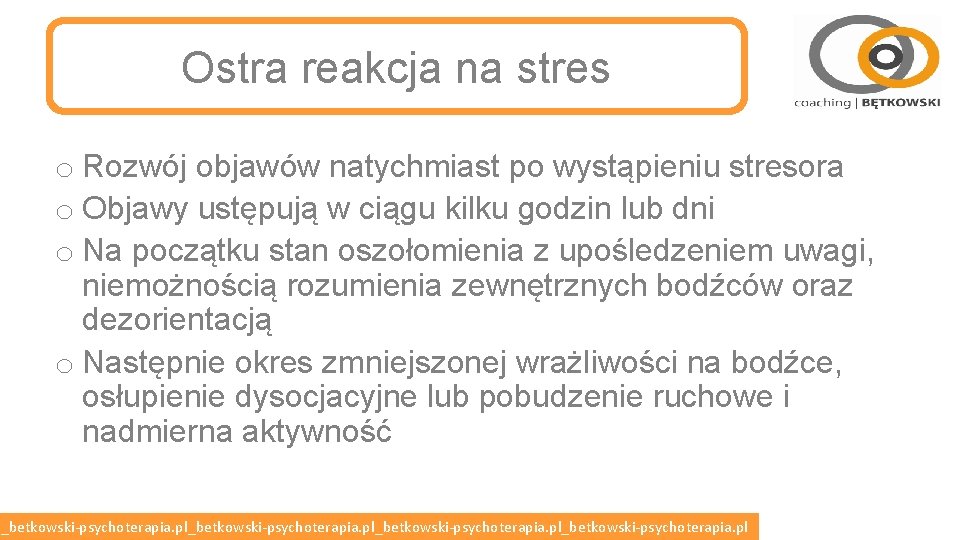 Ostra reakcja na stres

coaching | BĘTKOWSKI

o Rozwój objawów natychmiast po wystąpieniu stresora
o Objawy ustępują w ciągu kilku godzin lub dni
o Na początku stan oszołomienia z upośledzeniem uwagi, niemożnością rozumienia zewnętrznych bodźców oraz dezorientacją
o Następnie okres zmniejszonej wrażliwości na bodźce, osłupienie dysocjacyjne lub pobudzenie ruchowe i nadmierna aktywność

_betkowski-psychoterapia.pl_betkowski-psychoterapia.pl_betkowski-psychoterapia.pl_betkowski-psychoterapia.pl